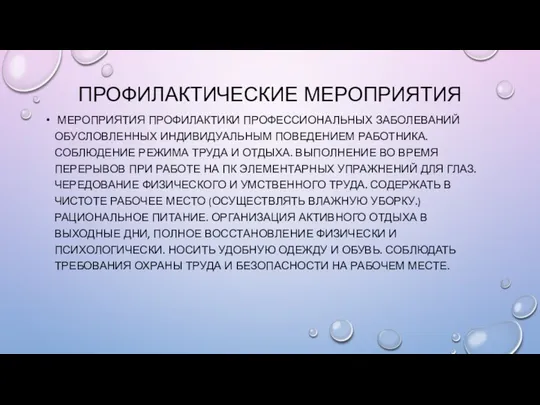 ПРОФИЛАКТИЧЕСКИЕ МЕРОПРИЯТИЯ

• МЕРОПРИЯТИЯ ПРОФИЛАКТИКИ ПРОФЕССИОНАЛЬНЫХ ЗАБОЛЕВАНИЙ ОБУСЛОВЛЕННЫХ ИНДИВИДУАЛЬНЫМ ПОВЕДЕНИЕМ РАБОТНИКА. СОБЛЮДЕНИЕ РЕЖИМА ТРУДА И ОТДЫХА. ВЫПОЛНЕНИЕ ВО ВРЕМЯ ПЕРЕРЫВОВ ПРИ РАБОТЕ НА ПК ЭЛЕМЕНТАРНЫХ УПРАЖНЕНИЙ ДЛЯ ГЛАЗ. ЧЕРЕДОВАНИЕ ФИЗИЧЕСКОГО И УМСТВЕННОГО ТРУДА. СОДЕРЖАТЬ В ЧИСТОТЕ РАБОЧЕЕ МЕСТО (ОСУЩЕСТВЛЯТЬ ВЛАЖНУЮ УБОРКУ.) РАЦИОНАЛЬНОЕ ПИТАНИЕ. ОРГАНИЗАЦИЯ АКТИВНОГО ОТДЫХА В ВЫХОДНЫЕ ДНИ, ПОЛНОЕ ВОССТАНОВЛЕНИЕ ФИЗИЧЕСКИ И ПСИХОЛОГИЧЕСКИ. НОСИТЬ УДОБНУЮ ОДЕЖДУ И ОБУВЬ. СОБЛЮДАТЬ ТРЕБОВАНИЯ ОХРАНЫ ТРУДА И БЕЗОПАСНОСТИ НА РАБОЧЕМ МЕСТЕ.